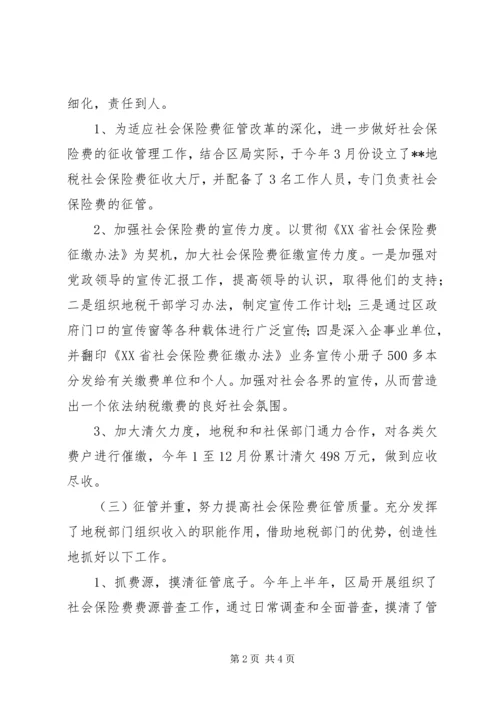 细化，责任到人。

1、为适应社会保险费征管改革的深化，进一步做好社会保险费的征收管理工作，结合区局实际，于今年3月份设立了**地税社会保险费征收大厅，并配备了3名工作人员，专门负责社会保险费的征管。

2、加强社会保险费的宣传力度。以贯彻《XX省社会保险费征缴办法》为契机，加大社会保险费征缴宣传力度。一是加强对党政领导的宣传汇报工作，提高领导的认识，取得他们的支持；二是组织地税干部学习办法，制定宣传工作计划；三是通过区政府门口的宣传窗等各种载体进行广泛宣传；四是深入企事业单位，并翻印《XX省社会保险费征缴办法》业务宣传小册子500多本分发给有关缴费单位和个人。加强对社会各界的宣传，从而营造出一个依法纳税缴费的良好社会氛围。

3、加大清欠力度，地税和和社保部门通力合作，对各类欠费户进行催缴，今年1至12月份累计清欠498万元，做到应收尽收。

（三）征管并重，努力提高社会保险费征管质量。充分发挥了地税部门组织收入的职能作用，借助地税部门的优势，创造性地抓好以下工作。

1、抓费源，摸清征管底子。今年上半年，区局开展组织了社会保险费费源普查工作，通过日常调查和全面普查，摸清了管

第2页 共4页